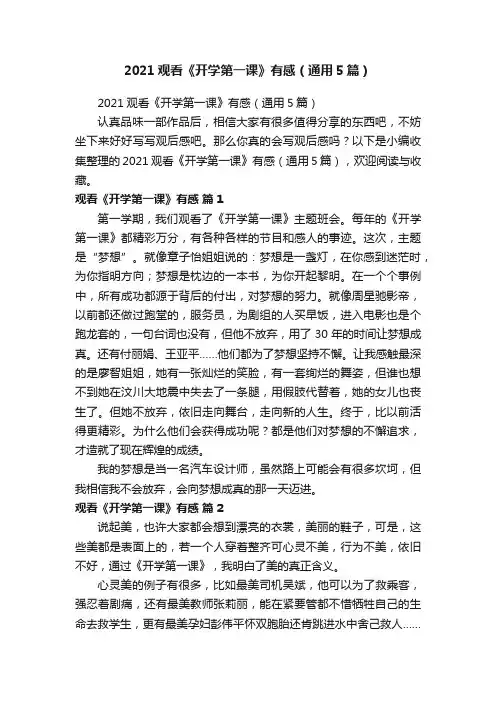 2021 观看《开学第一课》有感（通用 5 篇）

2021 观看《开学第一课》有感（通用 5 篇）

认真品味一部作品后，相信大家有很多值得分享的东西吧，不妨坐下来好好写写观后感吧。那么你真的会写观后感吗？以下是小编收集整理的 2021 观看《开学第一课》有感（通用 5 篇），欢迎阅读与收藏。

观看《开学第一课》有感 篇 1

第一学期，我们观看了《开学第一课》主题班会。每年的《开学第一课》都精彩万分，有各种各样的节目和感人的事迹。这次，主题是“梦想”。就像章子怡姐姐说的：梦想是一盏灯，在你感到迷茫时，为你指明方向；梦想是枕边的一本书，为你开起黎明。在一个个事例中，所有成功都源于背后的付出，对梦想的努力。就像周星驰影帝，以前都还做过跑堂的，服务员，为剧组的人买早饭，进入电影也是个跑龙套的，一句台词也没有，但他不放弃，用了 30 年的时间让梦想成真。还有付丽娟、王亚平……他们都为了梦想坚持不懈。让我感触最深的是廖智姐姐，她有一张灿烂的笑脸，有一套绚烂的舞姿，但谁也想不到她在汶川大地震中失去了一条腿，用假肢代替着，她的女儿也丧生了。但她不放弃，依旧走向舞台，走向新的人生。终于，比以前活得更精彩。为什么他们会获得成功呢？都是他们对梦想的不懈追求，才造就了现在辉煌的成绩。

我的梦想是当一名汽车设计师，虽然路上可能会有很多坎坷，但我相信我不会放弃，会向梦想成真的那一天迈进。

观看《开学第一课》有感 篇 2

说起美，也许大家都会想到漂亮的衣裳，美丽的鞋子，可是，这些美都是表面上的，若一个人穿着整齐可心灵不美，行为不美，依旧不好，通过《开学第一课》，我明白了美的真正含义。

心灵美的例子有很多，比如最美司机吴斌，他可以为了救乘客，强忍着剧痛，还有最美教师张莉丽，能在紧要管都不惜牺牲自己的生命去救学生，更有最美孕妇彭伟平怀双胞胎还肯跳进水中舍己救人……